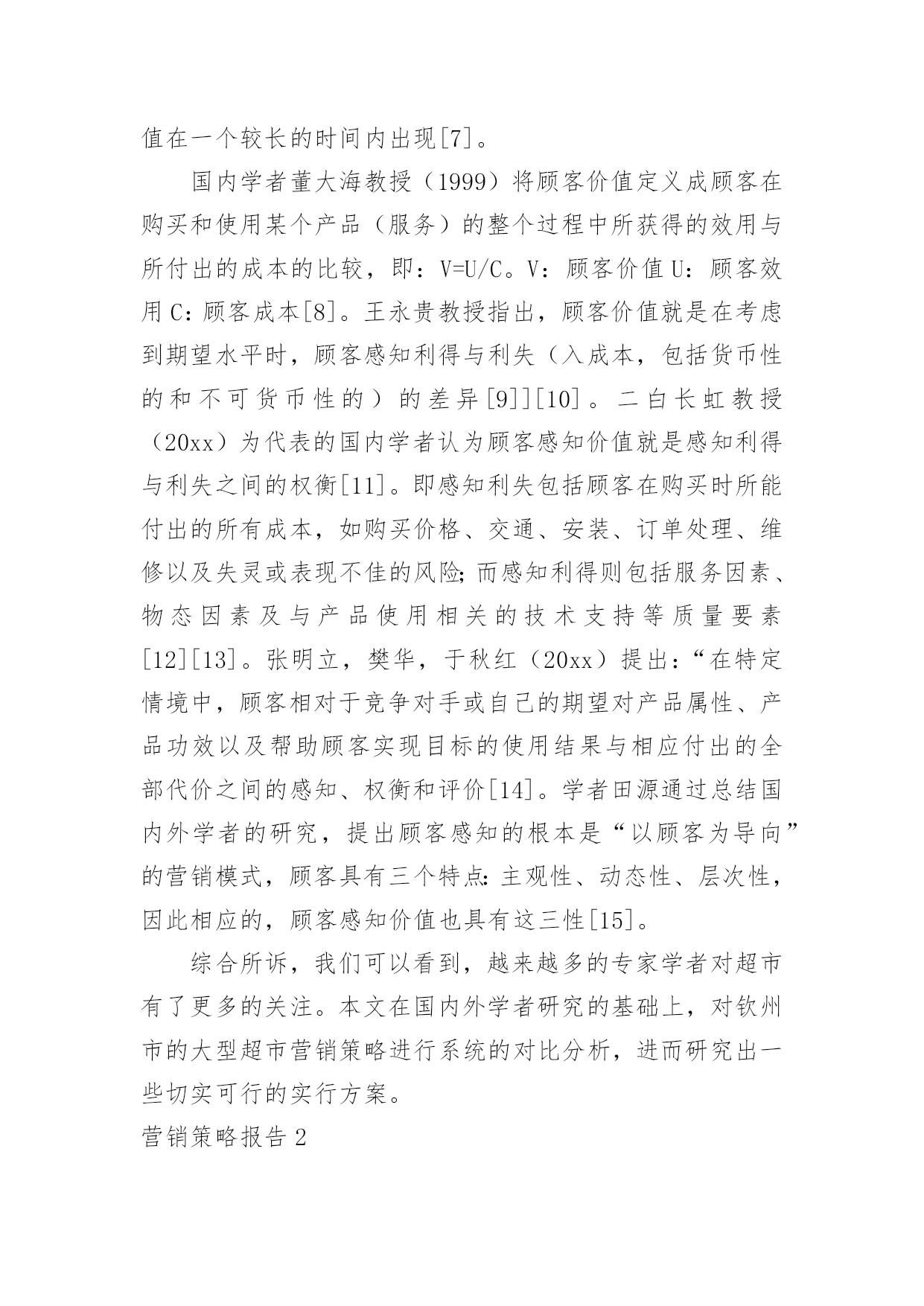 值在一个较长的时间内出现[7]。

国内学者董大海教授（1999）将顾客价值定义成顾客在购买和使用某个产品（服务）的整个过程中所获得的效用与所付出的成本的比较，即：V=U/C。V：顾客价值 U：顾客效用 C：顾客成本[8]。王永贵教授指出，顾客价值就是在考虑到期望水平时，顾客感知利得与利失（入成本，包括货币性的和不可货币性的）的差异[9]][10]。二白长虹教授（20xx）为代表的国内学者认为顾客感知价值就是感知利得与利失之间的权衡[11]。即感知利失包括顾客在购买时所能付出的所有成本，如购买价格、交通、安装、订单处理、维修以及失灵或表现不佳的风险;而感知利得则包括服务因素、物态因素及与产品使用相关的技术支持等质量要素[12][13]。张明立，樊华，于秋红（20xx）提出:“在特定情境中，顾客相对于竞争对手或自己的期望对产品属性、产品功效以及帮助顾客实现目标的使用结果与相应付出的全部代价之间的感知、权衡和评价[14]。学者田源通过总结国内外学者的研究，提出顾客感知的根本是“以顾客为导向”的营销模式，顾客具有三个特点:主观性、动态性、层次性，因此相应的，顾客感知价值也具有这三性[15]。

综合所诉，我们可以看到，越来越多的专家学者对超市有了更多的关注。本文在国内外学者研究的基础上，对钦州市的大型超市营销策略进行系统的对比分析，进而研究出一些切实可行的实行方案。

营销策略报告 2